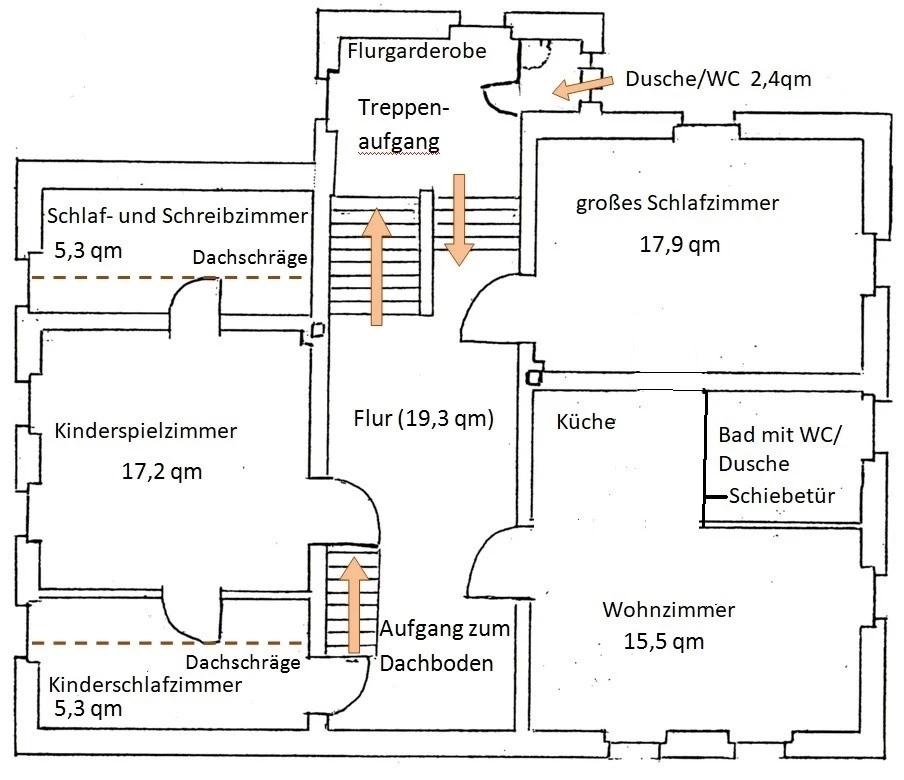 Flurgarderobe

Dusche/WC 2,4qm

Treppenaufgang

Schlaf- und Schreibzimmer
5,3 qm

Dachschräge

großes Schlafzimmer
17,9 qm

Kinderspielzimmer
17,2 qm

Flur (19,3 qm)

Küche

Bad mit WC/ Dusche

Schiebetür

Wohnzimmer
15,5 qm

Aufgang zum Dachboden

Dachschräge

Kinderschlafzimmer
5,3 qm